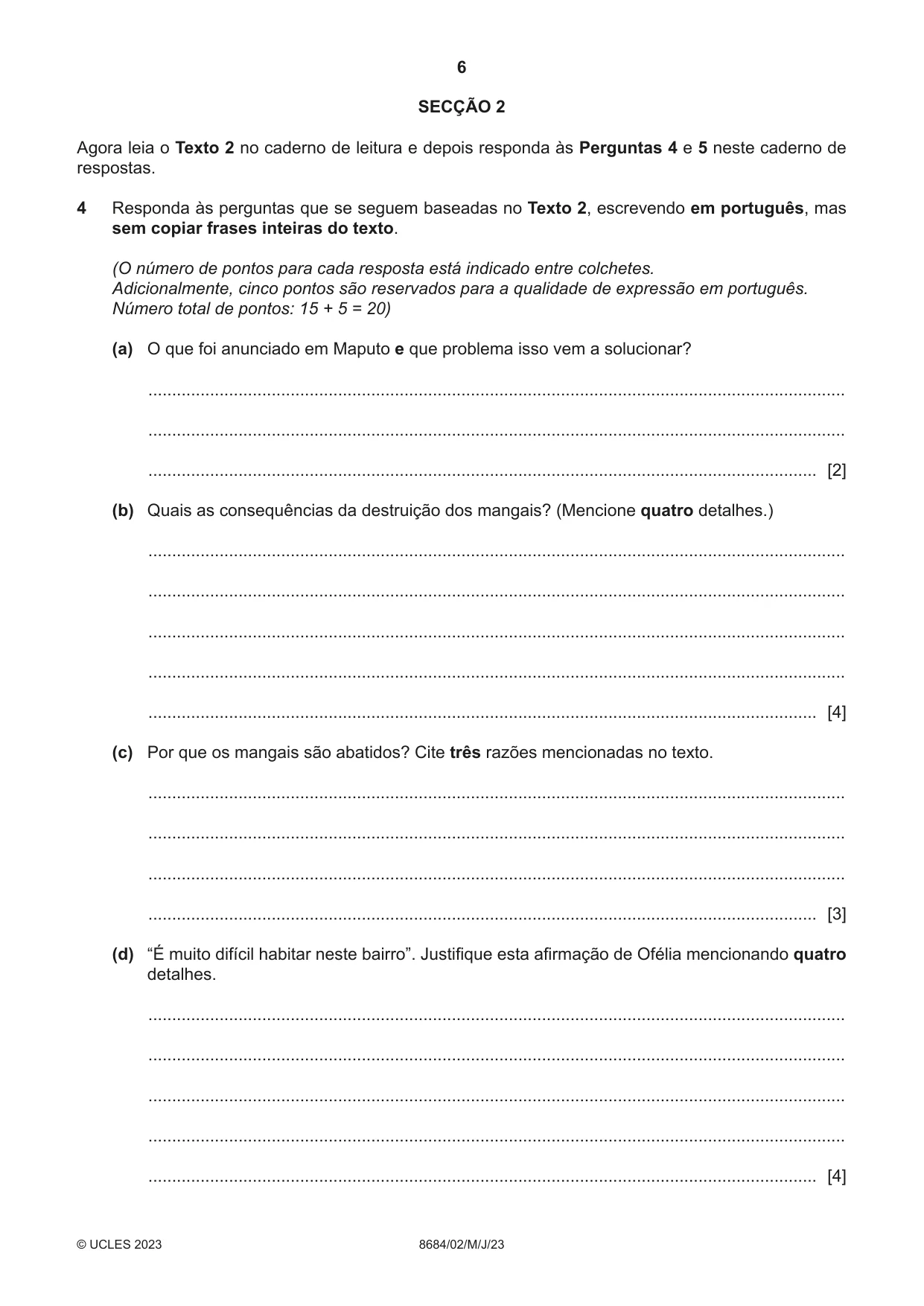 6

SECÇÃO 2

Agora leia o Texto 2 no caderno de leitura e depois responda às Perguntas 4 e 5 neste caderno de respostas.

4 Responda às perguntas que se seguem baseadas no Texto 2, escrevendo em português, mas sem copiar frases inteiras do texto.

(O número de pontos para cada resposta está indicado entre colchetes.
Adicionalmente, cinco pontos são reservados para a qualidade de expressão em português.
Número total de pontos: 15 + 5 = 20)

(a) O que foi anunciado em Maputo e que problema isso vem a solucionar?

____

____

____ [2]

(b) Quais as consequências da destruição dos mangais? (Mencione quatro detalhes.)

____

____

____

____

____ [4]

(c) Por que os mangais são abatidos? Cite três razões mencionadas no texto.

____

____

____

____ [3]

(d) "É muito difícil habitar neste bairro". Justifique esta afirmação de Ofélia mencionando quatro detalhes.

____

____

____

____

____ [4]

© UCLES 2023 8684/02/M/J/23